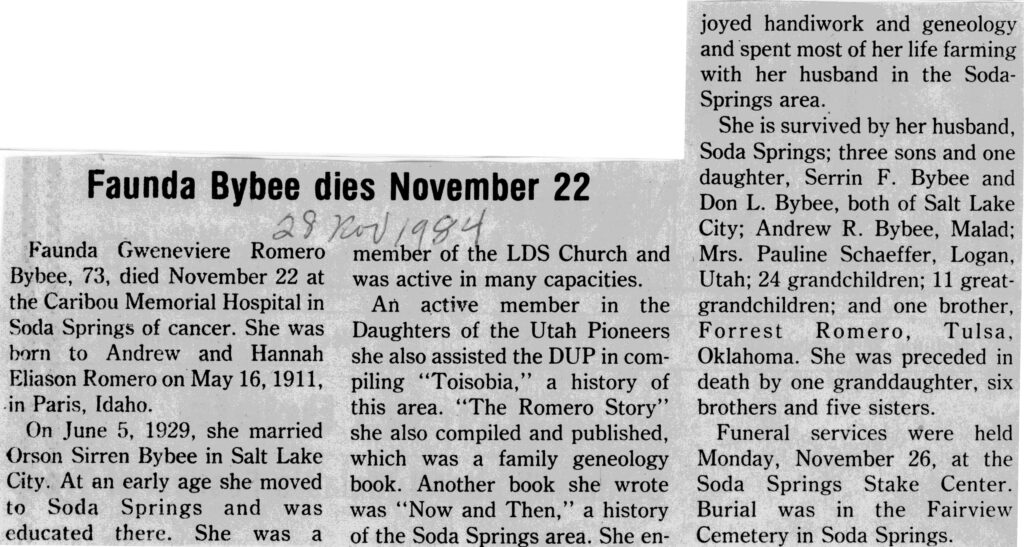 Faunda Bybee dies November 22

28 Nov 1984

Faunda Gweneviere Romero Bybee, 73, died November 22 at the Caribou Memorial Hospital in Soda Springs of cancer. She was born to Andrew and Hannah Eliason Romero on May 16, 1911, in Paris, Idaho.

On June 5, 1929, she married Orson Sirren Bybee in Salt Lake City. At an early age she moved to Soda Springs and was educated there. She was a member of the LDS Church and was active in many capacities.

An active member in the Daughters of the Utah Pioneers she also assisted the DUP in compiling "Toisobia," a history of this area. "The Romero Story" she also compiled and published, which was a family geneology book. Another book she wrote was "Now and Then," a history of the Soda Springs area. She enjoyed handiwork and geneology and spent most of her life farming with her husband in the Soda Springs area.

She is survived by her husband, Soda Springs; three sons and one daughter, Serrin F. Bybee and Don L. Bybee, both of Salt Lake City; Andrew R. Bybee, Malad; Mrs. Pauline Schaeffer, Logan, Utah; 24 grandchildren; 11 great-grandchildren; and one brother, Forrest Romero, Tulsa, Oklahoma. She was preceded in death by one granddaughter, six brothers and five sisters.

Funeral services were held Monday, November 26, at the Soda Springs Stake Center. Burial was in the Fairview Cemetery in Soda Springs.